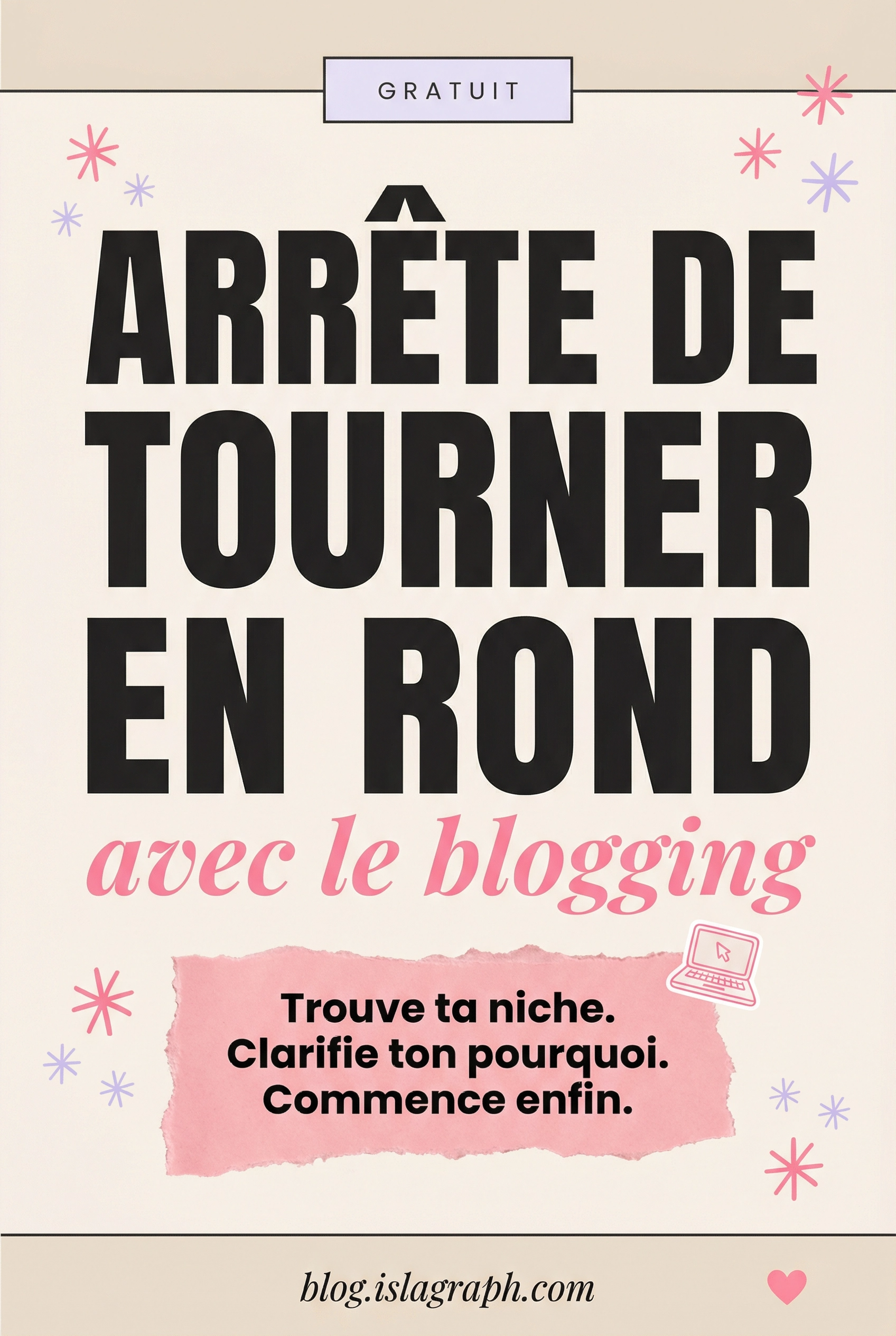 GRATUIT

ARRÊTE DE TOURNER EN ROND

avec le blogging

Trouve ta niche.
Clarifie ton pourquoi.
Commence enfin.

blog.islagraph.com